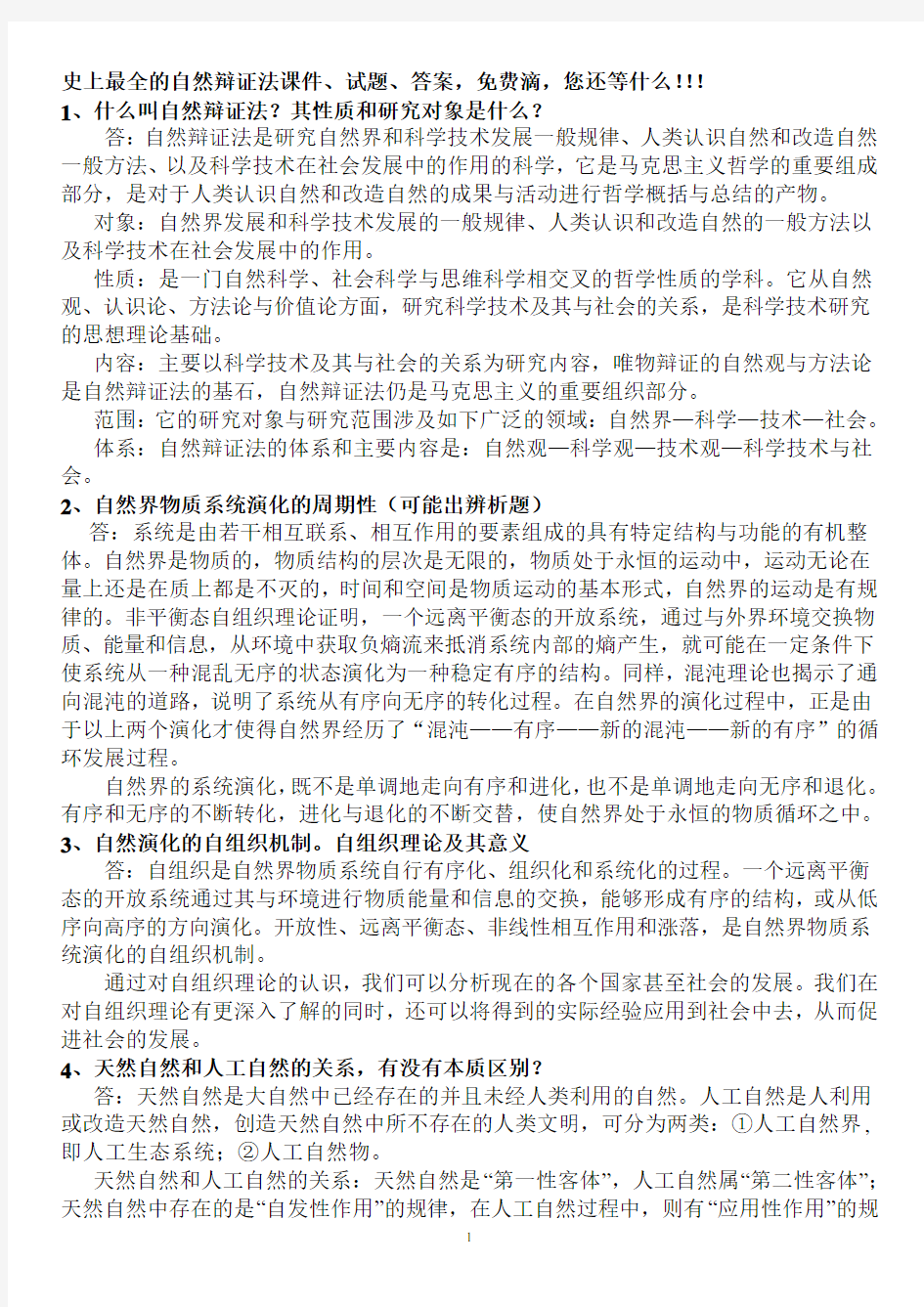 史上最全的自然辩证法课件、试题、答案，免费滴，您还等什么！！！

1、什么叫自然辩证法？其性质和研究对象是什么？

答：自然辩证法是研究自然界和科学技术发展一般规律、人类认识自然和改造自然一般方法、以及科学技术在社会发展中的作用的科学，它是马克思主义哲学的重要组成部分，是对于人类认识自然和改造自然的成果与活动进行哲学概括与总结的产物。

对象：自然界发展和科学技术发展的一般规律、人类认识和改造自然的一般方法以及科学技术在社会发展中的作用。

性质：是一门自然科学、社会科学与思维科学相交叉的哲学性质的学科。它从自然观、认识论、方法论与价值论方面，研究科学技术及其与社会的关系，是科学技术研究的思想理论基础。

内容：主要以科学技术及其与社会的关系为研究内容，唯物辩证的自然观与方法论是自然辩证法的基石，自然辩证法仍是马克思主义的重要组织部分。

范围：它的研究对象与研究范围涉及如下广泛的领域：自然界—科学—技术—社会。

体系：自然辩证法的体系和主要内容是：自然观—科学观—技术观—科学技术与社会。

2、自然界物质系统演化的周期性（可能出辨析题）

答：系统是由若干相互联系、相互作用的要素组成的具有特定结构与功能的有机整体。自然界是物质的，物质结构的层次是无限的，物质处于永恒的运动中，运动无论在量上还是在质上都是不灭的，时间和空间是物质运动的基本形式，自然界的运动是有规律的。非平衡态自组织理论证明，一个远离平衡态的开放系统，通过与外界环境交换物质、能量和信息，从环境中获取负熵流来抵消系统内部的熵产生，就可能在一定条件下使系统从一种混乱无序的状态演化为一种稳定有序的结构。同样，混沌理论也揭示了通向混沌的道路，说明了系统从有序向无序的转化过程。在自然界的演化过程中，正是由于以上两个演化才使得自然界经历了“混沌——有序——新的混沌——新的有序”的循环发展过程。

自然界的系统演化，既不是单调地走向有序和进化，也不是单调地走向无序和退化。有序和无序的不断转化，进化与退化的不断交替，使自然界处于永恒的物质循环之中。

3、自然演化的自组织机制。自组织理论及其意义

答：自组织是自然界物质系统自行有序化、组织化和系统化的过程。一个远离平衡态的开放系统通过其与环境进行物质能量和信息的交换，能够形成有序的结构，或从低序向高序的方向演化。开放性、远离平衡态、非线性相互作用和涨落，是自然界物质系统演化的自组织机制。

通过对自组织理论的认识，我们可以分析现在的各个国家甚至社会的发展。我们在对自组织理论有更深入了解的同时，还可以将得到的实际经验应用到社会中去，从而促进社会的发展。

4、天然自然和人工自然的关系，有没有本质区别？

答：天然自然是大自然中已经存在的并且未经人类利用的自然。人工自然是人利用或改造天然自然，创造天然自然中所不存在的人类文明，可分为两类：①人工自然界，即人工生态系统；②人工自然物。

天然自然和人工自然的关系：天然自然是“第一性客体”，人工自然属“第二性客体”；天然自然中存在的是“自发性作用”的规律，在人工自然过程中，则有“应用性作用”的规

1